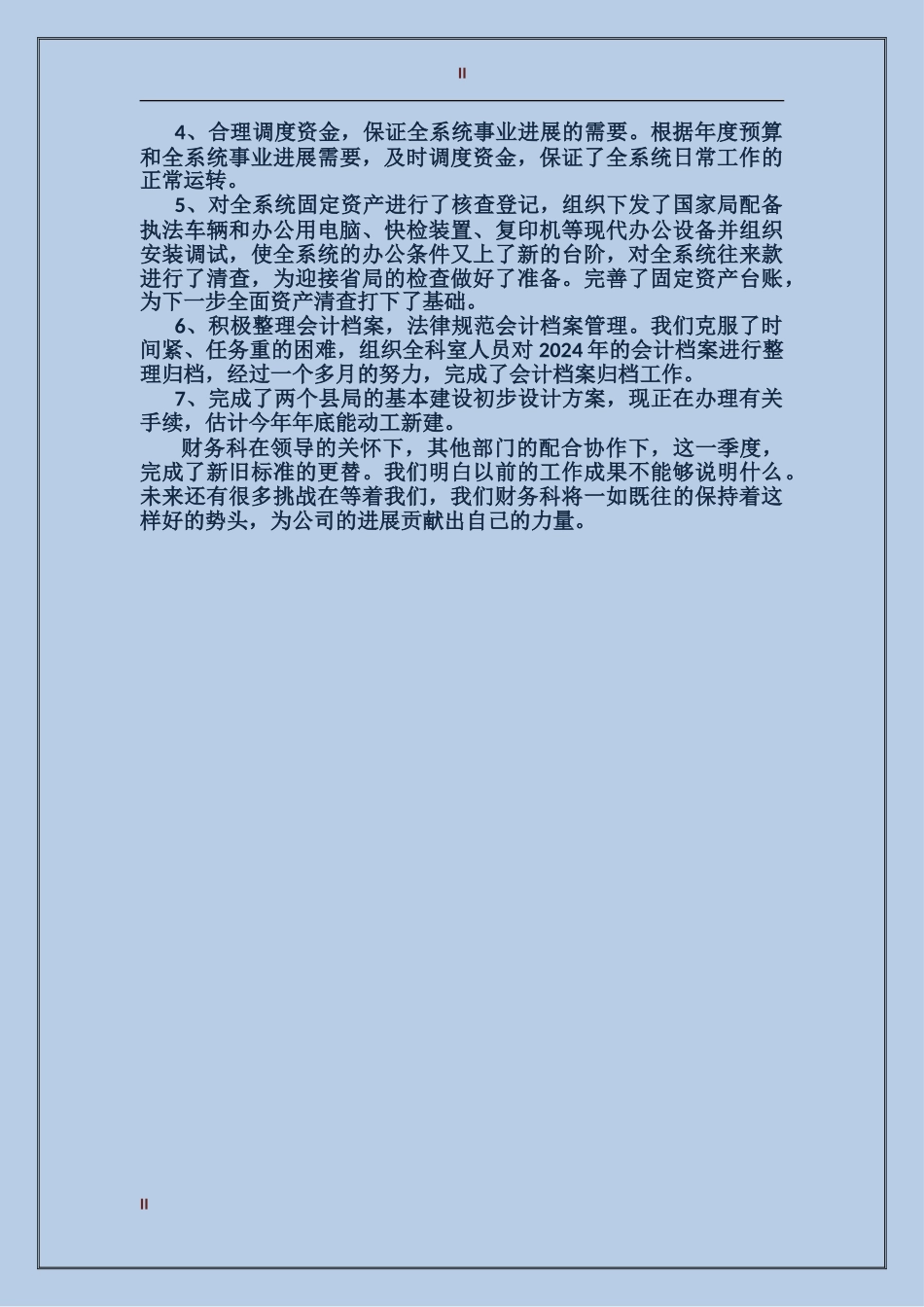 II

4、合理调度资金，保证全系统事业进展的需要。根据年度预算和全系统事业进展需要，及时调度资金，保证了全系统日常工作的正常运转。

5、对全系统固定资产进行了核查登记，组织下发了国家局配备执法车辆和办公用电脑、快检装置、复印机等现代办公设备并组织安装调试，使全系统的办公条件又上了新的台阶，对全系统往来款进行了清查，为迎接省局的检查做好了准备。完善了固定资产台账，为下一步全面资产清查打下了基础。

6、积极整理会计档案，法律规范会计档案管理。我们克服了时间紧、任务重的困难，组织全科室人员对 2024 年的会计档案进行整理归档，经过一个多月的努力，完成了会计档案归档工作。

7、完成了两个县局的基本建设初步设计方案，现正在办理有关手续，估计今年年底能动工新建。

财务科在领导的关怀下，其他部门的配合协作下，这一季度，完成了新旧标准的更替。我们明白以前的工作成果不能够说明什么。未来还有很多挑战在等着我们，我们财务科将一如既往的保持着这样好的势头，为公司的进展贡献出自己的力量。

II